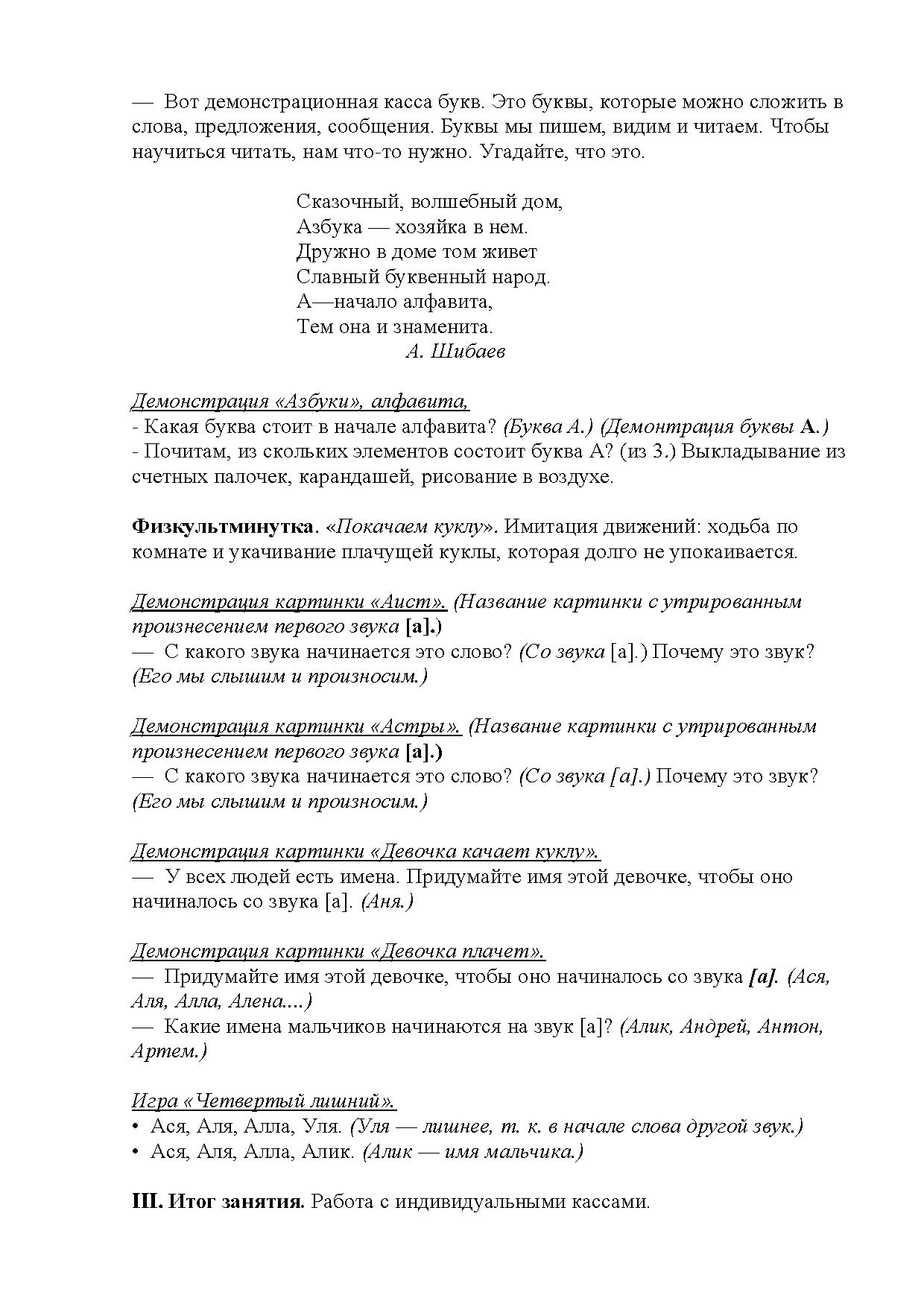 — Вот демонстрационная касса букв. Это буквы, которые можно сложить в слова, предложения, сообщения. Буквы мы пишем, видим и читаем. Чтобы научиться читать, нам что-то нужно. Угадайте, что это.

Сказочный, волшебный дом,
Азбука — хозяйка в нем.
Дружно в доме том живет
Славный буквенный народ.
А—начало алфавита,
Тем она и знаменита.
А. Шибаев

Демонстрация «Азбуки», алфавита,
- Какая буква стоит в начале алфавита? (Буква А.) (Демонтрация буквы А.)
- Почитам, из скольких элементов состоит буква А? (из 3.) Выкладывание из счетных палочек, карандашей, рисование в воздухе.

Физкультминутка. «Покачаем куклу». Имитация движений: ходьба по комнате и укачивание плачущей куклы, которая долго не упокаивается.

Демонстрация картинки «Аист». (Название картинки с утрированным произнесением первого звука [а].)
— С какого звука начинается это слово? (Со звука [а].) Почему это звук? (Его мы слышим и произносим.)

Демонстрация картинки «Астры». (Название картинки с утрированным произнесением первого звука [а].)
— С какого звука начинается это слово? (Со звука [а].) Почему это звук? (Его мы слышим и произносим.)

Демонстрация картинки «Девочка качает куклу».
— У всех людей есть имена. Придумайте имя этой девочке, чтобы оно начиналось со звука [а]. (Аня.)

Демонстрация картинки «Девочка плачет».
— Придумайте имя этой девочке, чтобы оно начиналось со звука [а]. (Ася, Аля, Алла, Алена....)
— Какие имена мальчиков начинаются на звук [а]? (Алик, Андрей, Антон, Артем.)

Игра «Четвертый лишний».
• Ася, Аля, Алла, Уля. (Уля — лишнее, т. к. в начале слова другой звук.)
• Ася, Аля, Алла, Алик. (Алик — имя мальчика.)

III. Итог занятия. Работа с индивидуальными кассами.